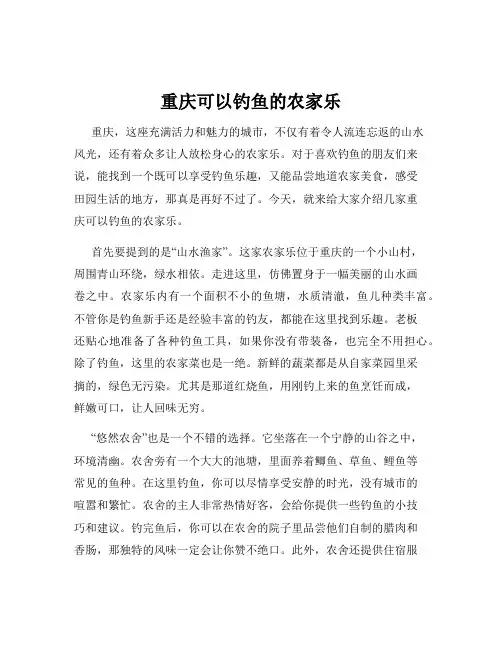 重庆可以钓鱼的农家乐

重庆，这座充满活力和魅力的城市，不仅有着令人流连忘返的山水风光，还有着众多让人放松身心的农家乐。对于喜欢钓鱼的朋友们来说，能找到一个既可以享受钓鱼乐趣，又能品尝地道农家美食，感受田园生活的地方，那真是再好不过了。今天，就来给大家介绍几家重庆可以钓鱼的农家乐。

首先要提到的是“山水渔家”。这家农家乐位于重庆的一个小山村，周围青山环绕，绿水相依。走进这里，仿佛置身于一幅美丽的山水画卷之中。农家乐内有一个面积不小的鱼塘，水质清澈，鱼儿种类丰富。不管你是钓鱼新手还是经验丰富的钓友，都能在这里找到乐趣。老板还贴心地准备了各种钓鱼工具，如果你没有带装备，也完全不用担心。除了钓鱼，这里的农家菜也是一绝。新鲜的蔬菜都是从自家菜园里采摘的，绿色无污染。尤其是那道红烧鱼，用刚钓上来的鱼烹饪而成，鲜嫩可口，让人回味无穷。

“悠然农舍”也是一个不错的选择。它坐落在一个宁静的山谷之中，环境清幽。农舍旁有一个大大的池塘，里面养着鲫鱼、草鱼、鲤鱼等常见的鱼种。在这里钓鱼，你可以尽情享受安静的时光，没有城市的喧嚣和繁忙。农舍的主人非常热情好客，会给你提供一些钓鱼的小技巧和建议。钓完鱼后，你可以在农舍的院子里品尝他们自制的腊肉和香肠，那独特的风味一定会让你赞不绝口。此外，农舍还提供住宿服